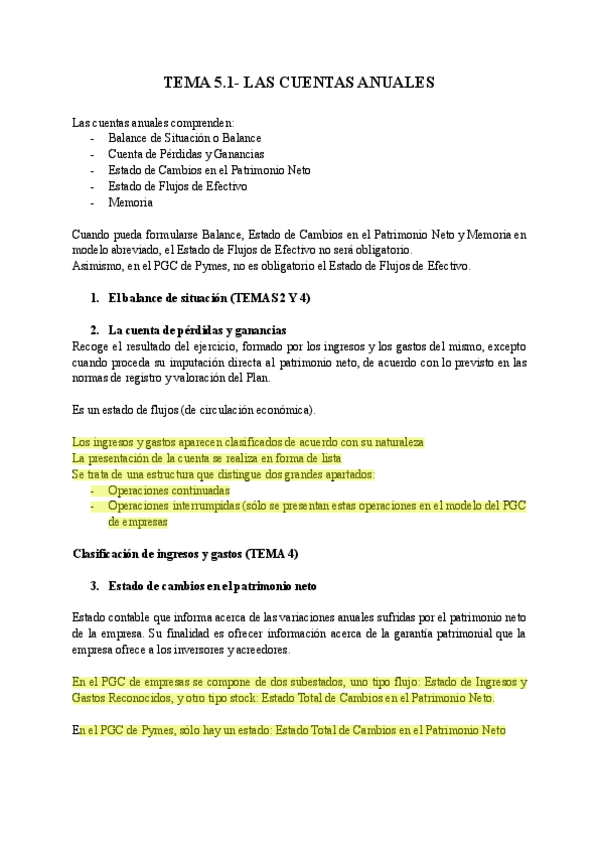 TEMA 5.1- LAS CUENTAS ANUALES

Las cuentas anuales comprenden:
- Balance de Situación o Balance
- Cuenta de Pérdidas y Ganancias
- Estado de Cambios en el Patrimonio Neto
- Estado de Flujos de Efectivo
- Memoria

Cuando pueda formularse Balance, Estado de Cambios en el Patrimonio Neto y Memoria en modelo abreviado, el Estado de Flujos de Efectivo no será obligatorio.
Asimismo, en el PGC de Pymes, no es obligatorio el Estado de Flujos de Efectivo.

1. El balance de situación (TEMAS 2 Y 4)

2. La cuenta de pérdidas y ganancias
Recoge el resultado del ejercicio, formado por los ingresos y los gastos del mismo, excepto cuando proceda su imputación directa al patrimonio neto, de acuerdo con lo previsto en las normas de registro y valoración del Plan.

Es un estado de flujos (de circulación económica).

Los ingresos y gastos aparecen clasificados de acuerdo con su naturaleza
La presentación de la cuenta se realiza en forma de lista
Se trata de una estructura que distingue dos grandes apartados:
- Operaciones continuadas
- Operaciones interrumpidas (sólo se presentan estas operaciones en el modelo del PGC de empresas

Clasificación de ingresos y gastos (TEMA 4)

3. Estado de cambios en el patrimonio neto

Estado contable que informa acerca de las variaciones anuales sufridas por el patrimonio neto de la empresa. Su finalidad es ofrecer información acerca de la garantía patrimonial que la empresa ofrece a los inversores y acreedores.

En el PGC de empresas se compone de dos subestados, uno tipo flujo: Estado de Ingresos y Gastos Reconocidos, y otro tipo stock: Estado Total de Cambios en el Patrimonio Neto.

En el PGC de Pymes, sólo hay un estado: Estado Total de Cambios en el Patrimonio Neto